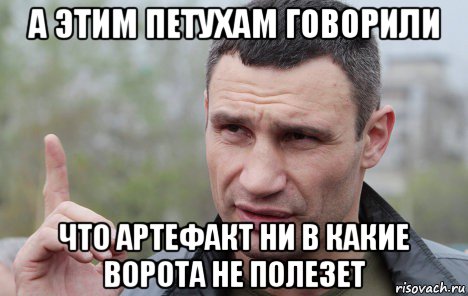 А ЭТИМ ПЕТУХАМ ГОВОРИЛИ

ЧТО АРТЕФАКТ НИ В КАКИЕ ВОРОТА НЕ ПОЛЕЗЕТ

risovach.ru